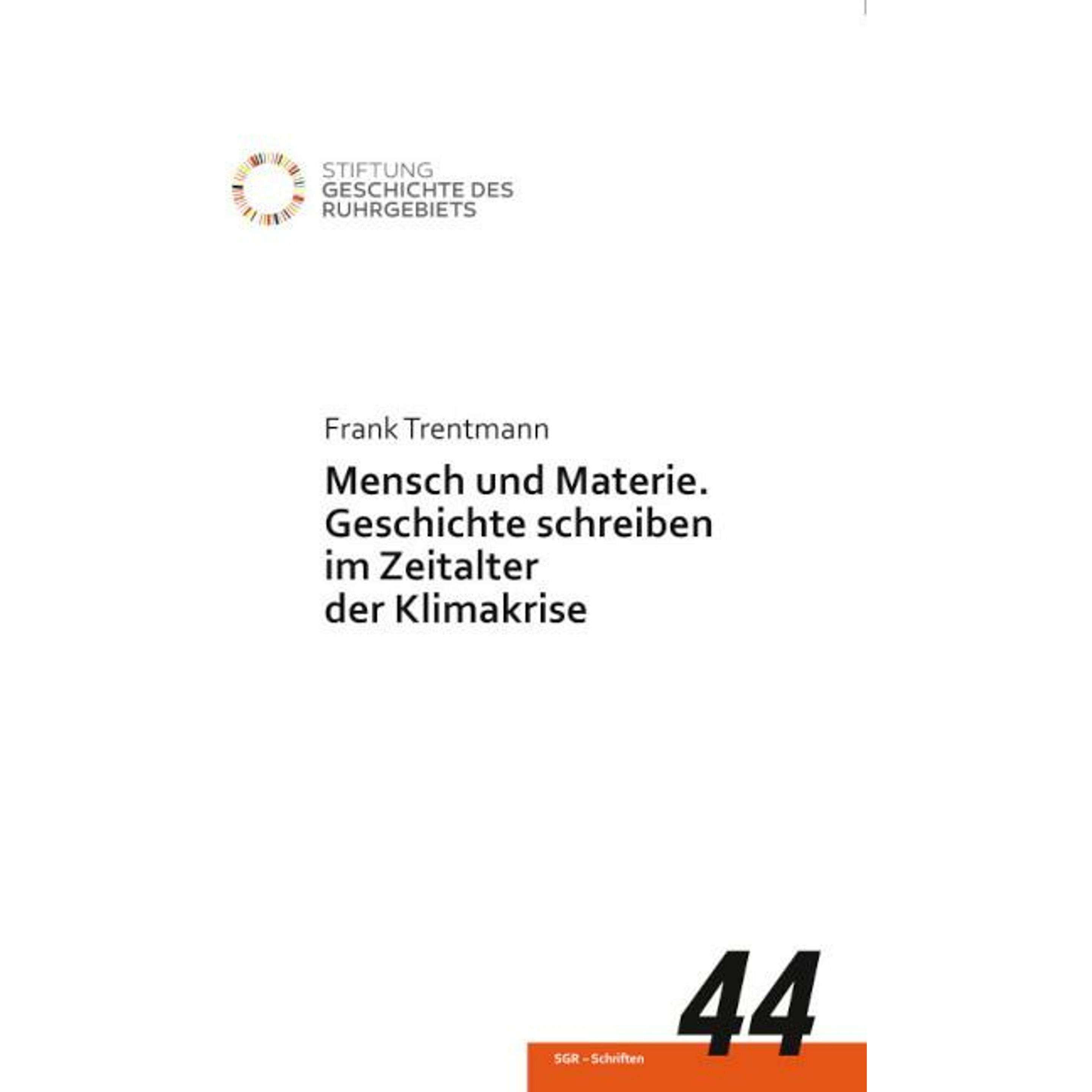 STIFTUNG
GESCHICHTE DES
RUHRGEBIETS

Frank Trentmann

Mensch und Materie. Geschichte schreiben im Zeitalter der Klimakrise

44

SGR – Schriften